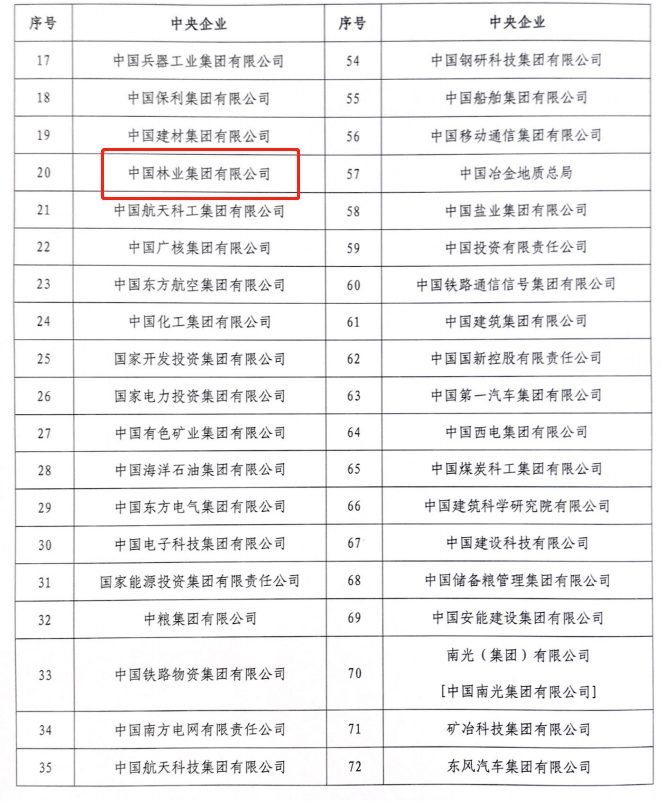 | 序号 | 中央企业 | 序号 | 中央企业 |
|---|---|---|---|
| 17 | 中国兵器工业集团有限公司 | 54 | 中国钢研科技集团有限公司 |
| 18 | 中国保利集团有限公司 | 55 | 中国船舶集团有限公司 |
| 19 | 中国建材集团有限公司 | 56 | 中国移动通信集团有限公司 |
| 20 | 中国林业集团有限公司 | 57 | 中国冶金地质总局 |
| 21 | 中国航天科工集团有限公司 | 58 | 中国盐业集团有限公司 |
| 22 | 中国广核集团有限公司 | 59 | 中国投资有限责任公司 |
| 23 | 中国东方航空集团有限公司 | 60 | 中国铁路通信信号集团有限公司 |
| 24 | 中国化工集团有限公司 | 61 | 中国建筑集团有限公司 |
| 25 | 国家开发投资集团有限公司 | 62 | 中国国新控股有限责任公司 |
| 26 | 国家电力投资集团有限公司 | 63 | 中国第一汽车集团有限公司 |
| 27 | 中国有色矿业集团有限公司 | 64 | 中国西电集团有限公司 |
| 28 | 中国海洋石油集团有限公司 | 65 | 中国煤炭科工集团有限公司 |
| 29 | 中国东方电气集团有限公司 | 66 | 中国建筑科学研究院有限公司 |
| 30 | 中国电子科技集团有限公司 | 67 | 中国建设科技有限公司 |
| 31 | 国家能源投资集团有限责任公司 | 68 | 中国储备粮管理集团有限公司 |
| 32 | 中粮集团有限公司 | 69 | 中国安能建设集团有限公司 |
| 33 | 中国铁路物资集团有限公司 | 70 | 南光（集团）有限公司 [中国南光集团有限公司] |
| 34 | 中国南方电网有限责任公司 | 71 | 矿冶科技集团有限公司 |
| 35 | 中国航天科技集团有限公司 | 72 | 东风汽车集团有限公司 |